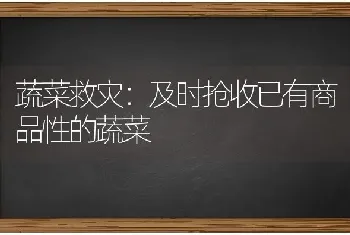 蔬菜救灾：及时抢收已有商品性的蔬菜